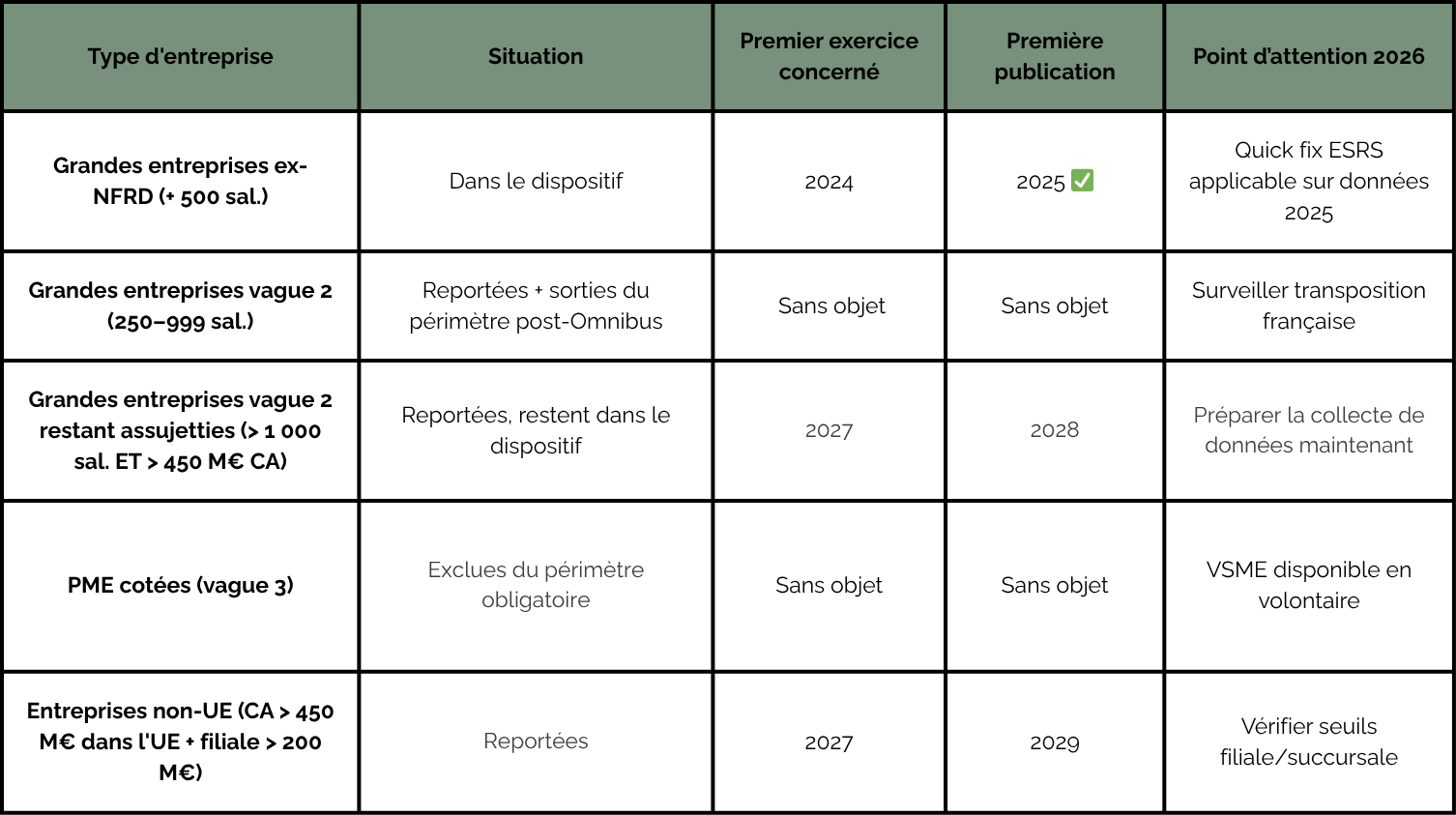 | Type d'entreprise | Situation | Premier exercice concerné | Première publication | Point d'attention 2026 |
|---|---|---|---|---|
| Grandes entreprises ex-NFRD (+ 500 sal.) | Dans le dispositif | 2024 | 2025 ✅ | Quick fix ESRS applicable sur données 2025 |
| Grandes entreprises vague 2 (250–999 sal.) | Reportées + sorties du périmètre post-Omnibus | Sans objet | Sans objet | Surveiller transposition française |
| Grandes entreprises vague 2 restant assujetties (> 1 000 sal. ET > 450 M€ CA) | Reportées, restent dans le dispositif | 2027 | 2028 | Préparer la collecte de données maintenant |
| PME cotées (vague 3) | Exclues du périmètre obligatoire | Sans objet | Sans objet | VSME disponible en volontaire |
| Entreprises non-UE (CA > 450 M€ dans l'UE + filiale > 200 M€) | Reportées | 2027 | 2029 | Vérifier seuils filiale/succursale |